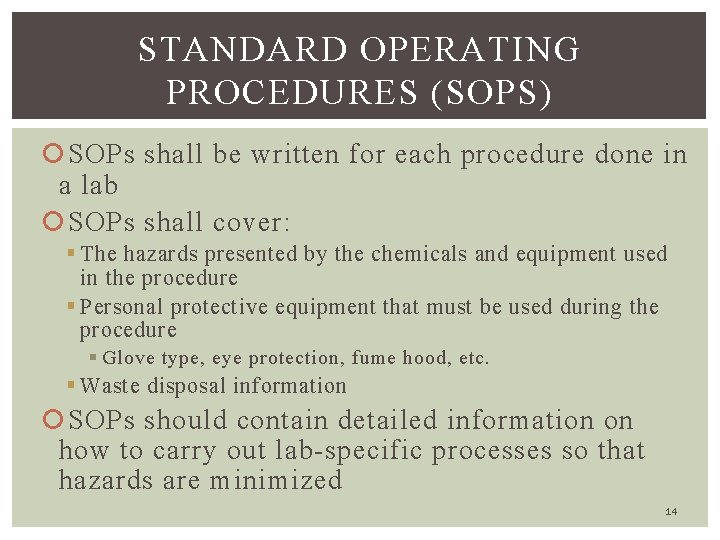 STANDARD OPERATING PROCEDURES (SOPS)

SOPs shall be written for each procedure done in a lab

SOPs shall cover:

The hazards presented by the chemicals and equipment used in the procedure

Personal protective equipment that must be used during the procedure

Glove type, eye protection, fume hood, etc.

Waste disposal information

SOPs should contain detailed information on how to carry out lab-specific processes so that hazards are minimized

14